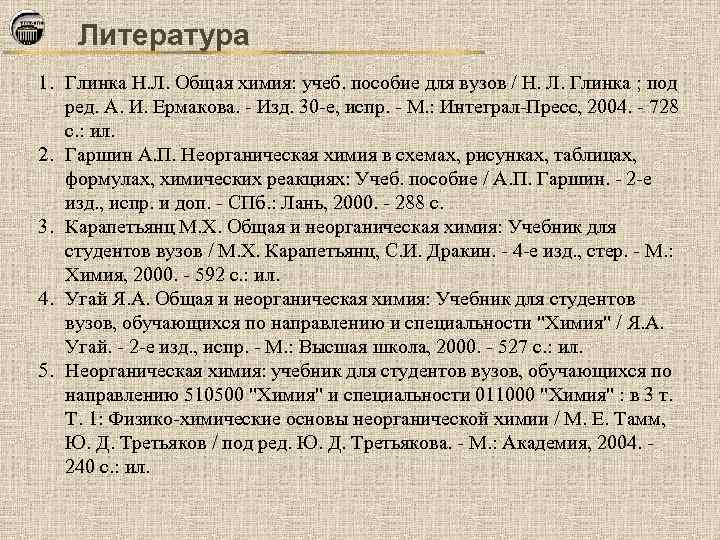 Литература

1. Глинка Н.Л. Общая химия: учеб. пособие для вузов / Н. Л. Глинка ; под ред. А. И. Ермакова. - Изд. 30-е, испр. - М.: Интеграл-Пресс, 2004. - 728 с.: ил.
2. Гаршин А.П. Неорганическая химия в схемах, рисунках, таблицах, формулах, химических реакциях: Учеб. пособие / А.П. Гаршин. - 2-е изд., испр. и доп. - СПб.: Лань, 2000. - 288 с.
3. Карапетьянц М.Х. Общая и неорганическая химия: Учебник для студентов вузов / М.Х. Карапетьянц, С.И. Дракин. - 4-е изд., стер. - М.: Химия, 2000. - 592 с.: ил.
4. Угай Я.А. Общая и неорганическая химия: Учебник для студентов вузов, обучающихся по направлению и специальности "Химия" / Я.А. Угай. - 2-е изд., испр. - М.: Высшая школа, 2000. - 527 с.: ил.
5. Неорганическая химия: учебник для студентов вузов, обучающихся по направлению 510500 "Химия" и специальности 011000 "Химия" : в 3 т. Т. 1: Физико-химические основы неорганической химии / М. Е. Тамм, Ю. Д. Третьяков / под ред. Ю. Д. Третьякова. - М.: Академия, 2004. - 240 с.: ил.